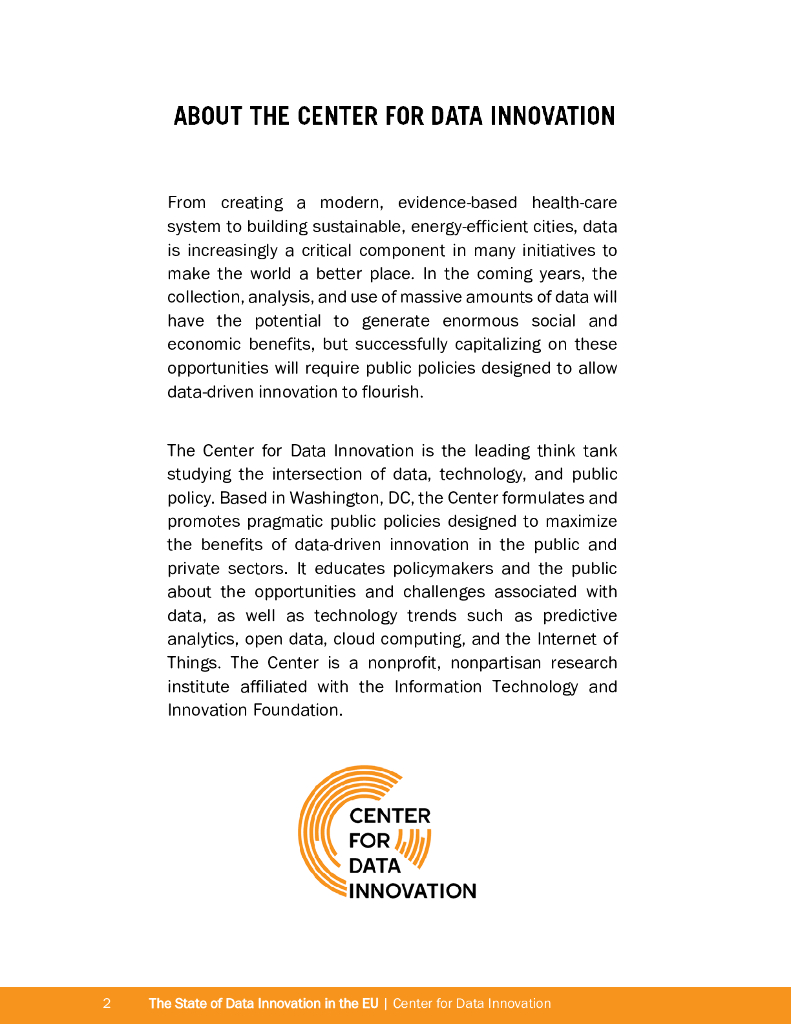 ABOUT THE CENTER FOR DATA INNOVATION

From creating a modern, evidence-based health-care system to building sustainable, energy-efficient cities, data is increasingly a critical component in many initiatives to make the world a better place. In the coming years, the collection, analysis, and use of massive amounts of data will have the potential to generate enormous social and economic benefits, but successfully capitalizing on these opportunities will require public policies designed to allow data-driven innovation to flourish.

The Center for Data Innovation is the leading think tank studying the intersection of data, technology, and public policy. Based in Washington, DC, the Center formulates and promotes pragmatic public policies designed to maximize the benefits of data-driven innovation in the public and private sectors. It educates policymakers and the public about the opportunities and challenges associated with data, as well as technology trends such as predictive analytics, open data, cloud computing, and the Internet of Things. The Center is a nonprofit, nonpartisan research institute affiliated with the Information Technology and Innovation Foundation.

CENTER FOR DATA INNOVATION

2 The State of Data Innovation in the EU | Center for Data Innovation